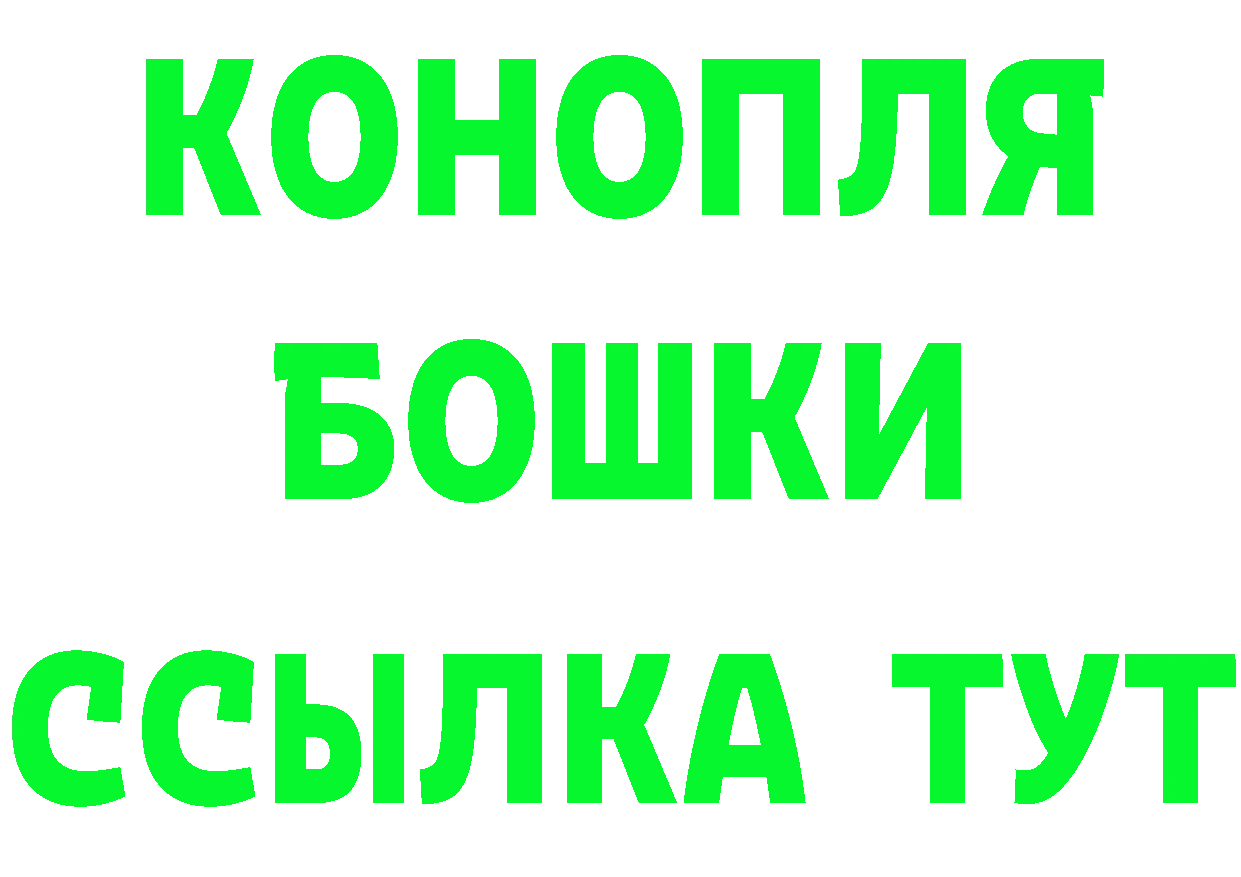 КОНОПЛЯ
БОШКИ
ССЫЛКА ТУТ